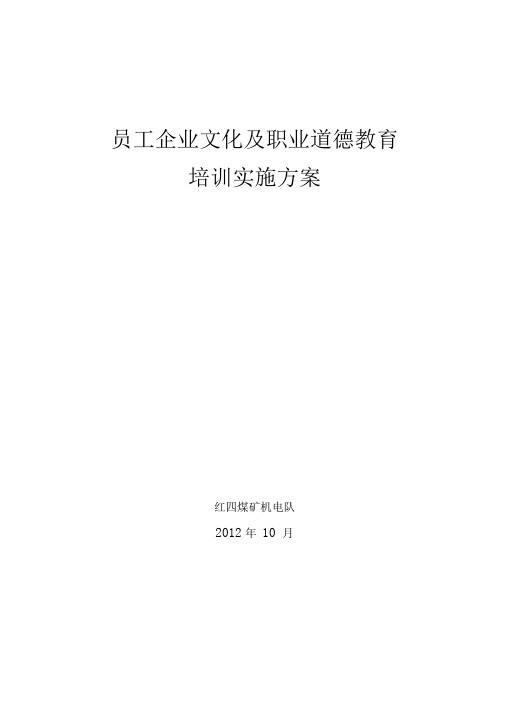 员工企业文化及职业道德教育
培训实施方案

红四煤矿机电队

2012 年 10 月